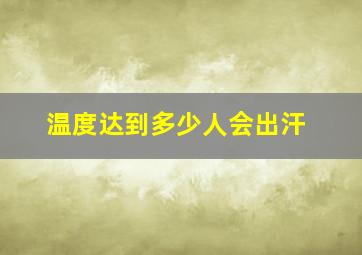 温度达到多少人会出汗